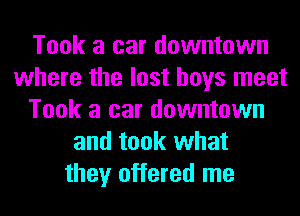 Took a car downtown
where the lost boys meet
Took a car downtown
and took what
they offered me